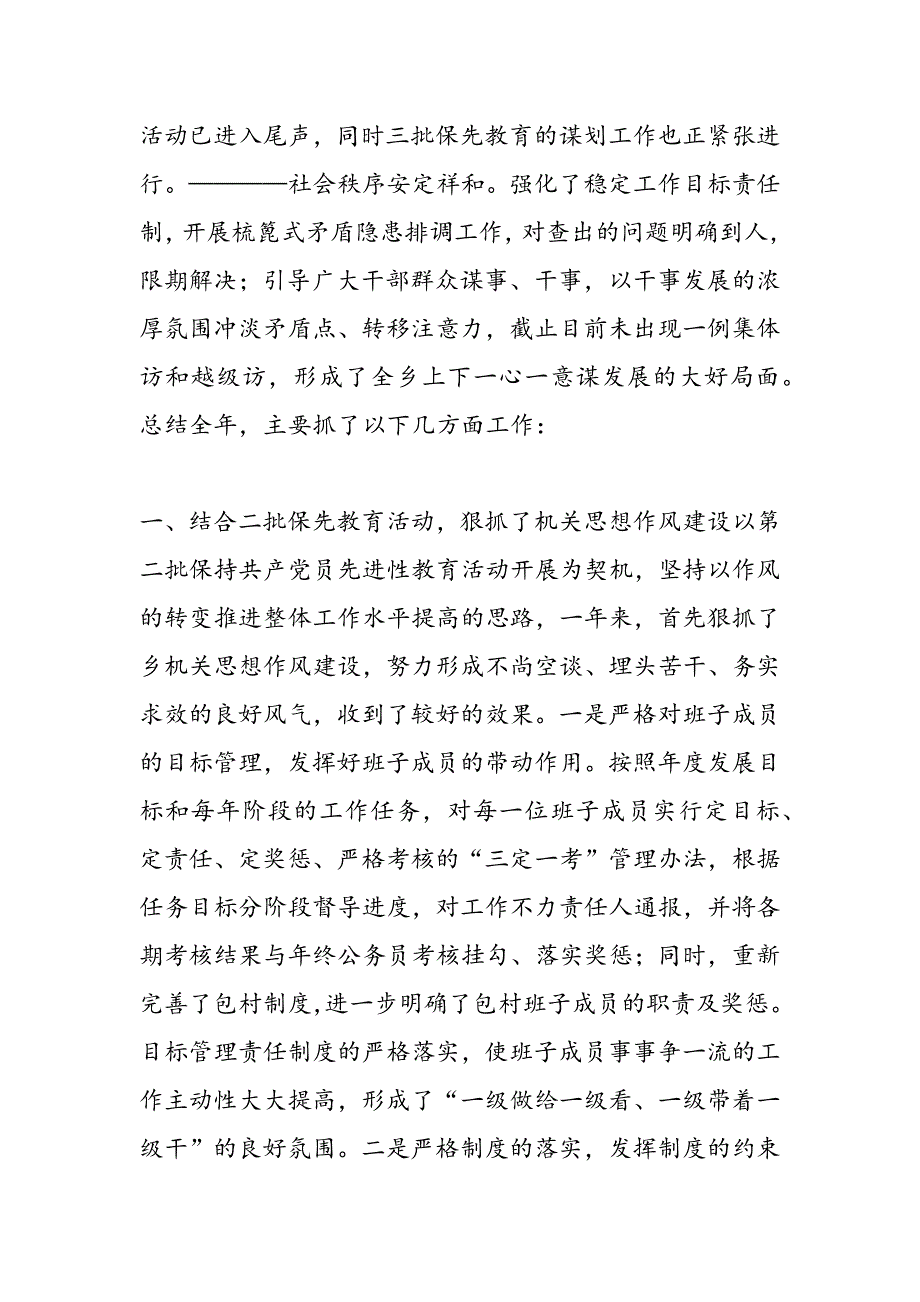 活动已进入尾声，同时三批保先教育的谋划工作也正紧张进行。————社会秩序安定祥和。强化了稳定工作目标责任制，开展梳篦式矛盾隐患排调工作，对查出的问题明确到人，限期解决；引导广大干部群众谋事、干事，以干事发展的浓厚氛围冲淡矛盾点、转移注意力，截止目前未出现一例集体访和越级访，形成了全乡上下一心一意谋发展的大好局面。总结全年，主要抓了以下几方面工作：

一、结合二批保先教育活动，狠抓了机关思想作风建设以第二批保持共产党员先进性教育活动开展为契机，坚持以作风的转变推进整体工作水平提高的思路，一年来，首先狠抓了乡机关思想作风建设，努力形成不尚空谈、埋头苦干、务实求效的良好风气，收到了较好的效果。一是严格对班子成员的目标管理，发挥好班子成员的带动作用。按照年度发展目标和每年阶段的工作任务，对每一位班子成员实行定目标、定责任、定奖惩、严格考核的“三定一考”管理办法，根据任务目标分阶段督导进度，对工作不力责任人通报，并将各期考核结果与年终公务员考核挂勾、落实奖惩；同时，重新完善了包村制度，进一步明确了包村班子成员的职责及奖惩。目标管理责任制度的严格落实，使班子成员事事争一流的工作主动性大大提高，形成了“一级做给一级看、一级带着一级干”的良好氛围。二是严格制度的落实，发挥制度的约束